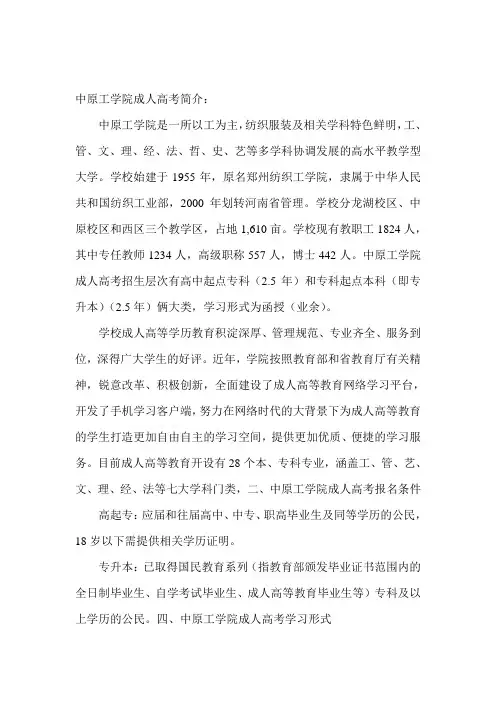 中原工学院成人高考简介：

中原工学院是一所以工为主，纺织服装及相关学科特色鲜明，工、管、文、理、经、法、哲、史、艺等多学科协调发展的高水平教学型大学。学校始建于 1955 年，原名郑州纺织工学院，隶属于中华人民共和国纺织工业部，2000 年划转河南省管理。学校分龙湖校区、中原校区和西区三个教学区，占地 1,610 亩。学校现有教职工 1824 人，其中专任教师 1234 人，高级职称 557 人，博士 442 人。中原工学院成人高考招生层次有高中起点专科（2.5 年）和专科起点本科（即专升本）（2.5 年）俩大类，学习形式为函授（业余）。

学校成人高等学历教育积淀深厚、管理规范、专业齐全、服务到位，深得广大学生的好评。近年，学院按照教育部和省教育厅有关精神，锐意改革、积极创新，全面建设了成人高等教育网络学习平台，开发了手机学习客户端，努力在网络时代的大背景下为成人高等教育的学生打造更加自由自主的学习空间，提供更加优质、便捷的学习服务。目前成人高等教育开设有 28 个本、专科专业，涵盖工、管、艺、文、理、经、法等七大学科门类，二、中原工学院成人高考报名条件

高起专：应届和往届高中、中专、职高毕业生及同等学历的公民，18 岁以下需提供相关学历证明。

专升本：已取得国民教育系列（指教育部颁发毕业证书范围内的全日制毕业生、自学考试毕业生、成人高等教育毕业生等）专科及以上学历的公民。四、中原工学院成人高考学习形式